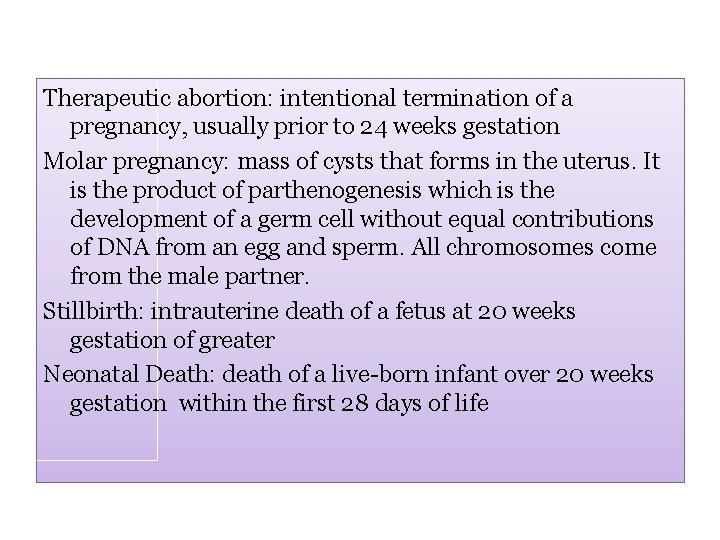 Therapeutic abortion: intentional termination of a pregnancy, usually prior to 24 weeks gestation

Molar pregnancy: mass of cysts that forms in the uterus. It is the product of parthenogenesis which is the development of a germ cell without equal contributions of DNA from an egg and sperm. All chromosomes come from the male partner.

Stillbirth: intrauterine death of a fetus at 20 weeks gestation of greater

Neonatal Death: death of a live-born infant over 20 weeks gestation within the first 28 days of life